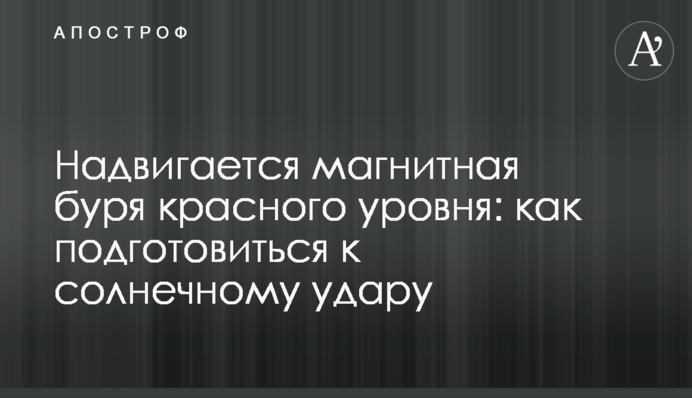 АПОСТРОФ

A'

Надвигается магнитная буря красного уровня: как подготовиться к солнечному удару